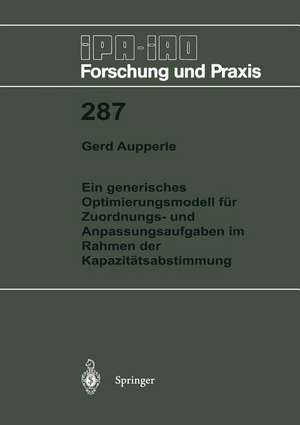 IPA-IAO
Forschung und Praxis

287

Gerd Aupperle

Ein generisches Optimierungsmodell für Zuordnungs- und Anpassungsaufgaben im Rahmen der Kapazitätsabstimmung

Springer